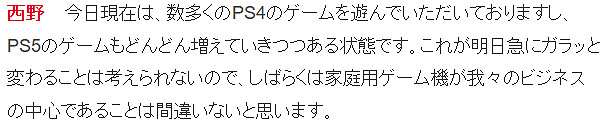 西野　今日現在は、数多くのPS4のゲームを遊んでいただいておりますし、PS5のゲームもどんどん増えていきつつある状態です。これが明日急にガラッと変わることは考えられないので、しばらくは家庭用ゲーム機が我々のビジネスの中心であることは間違いないと思います。